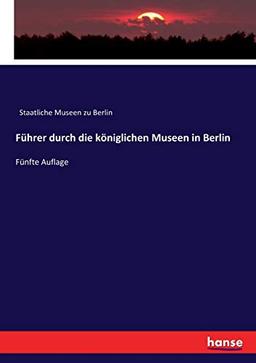 Staatliche Museen zu Berlin

Führer durch die königlichen Museen in Berlin

Fünfte Auflage

hanse